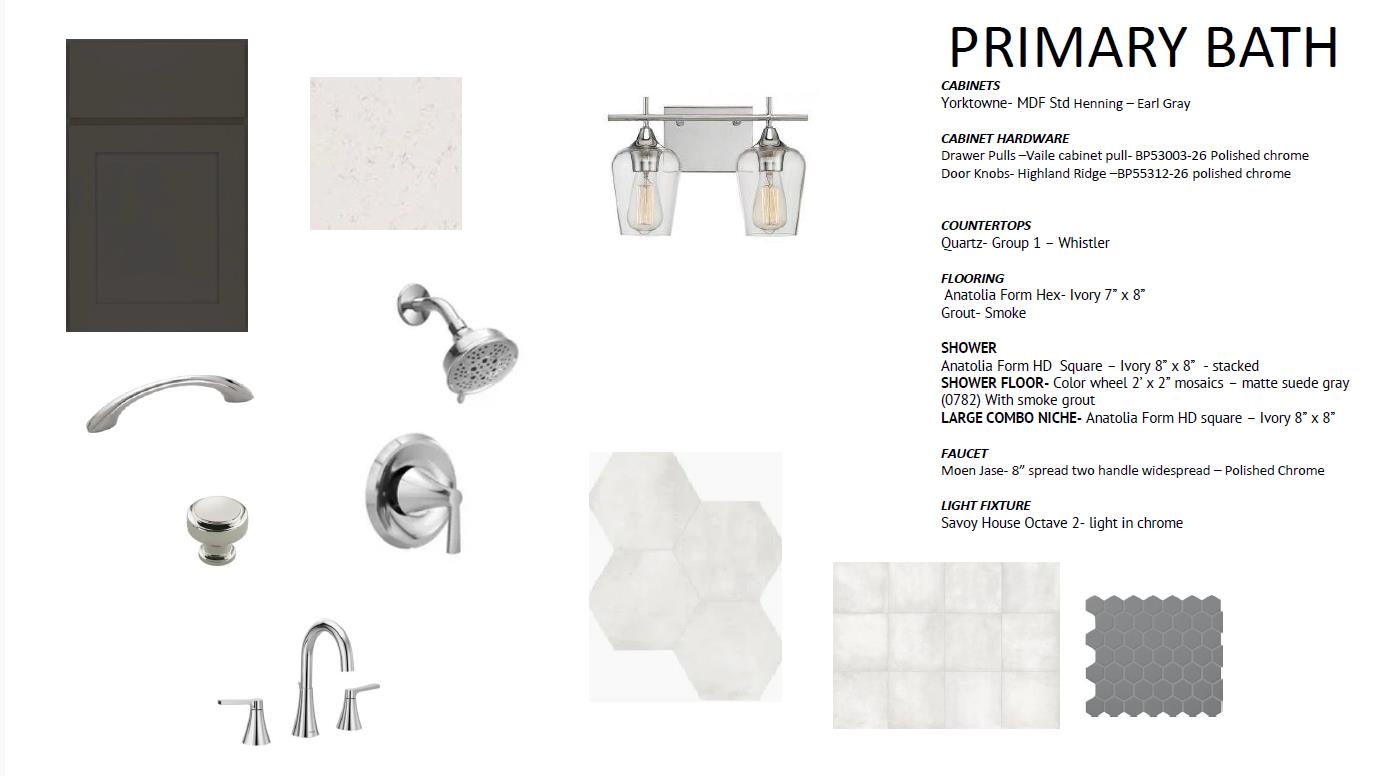 PRIMARY BATH

CABINETS
Yorktowne- MDF Std Henning – Earl Gray

CABINET HARDWARE
Drawer Pulls –Vaile cabinet pull- BP53003-26 Polished chrome
Door Knobs- Highland Ridge –BP55312-26 polished chrome

COUNTERTOPS
Quartz- Group 1 – Whistler

FLOORING
Anatolia Form Hex- Ivory 7" x 8"
Grout- Smoke

SHOWER
Anatolia Form HD Square – Ivory 8" x 8" - stacked
SHOWER FLOOR- Color wheel 2' x 2" mosaics – matte suede gray (0782) With smoke grout
LARGE COMBO NICHE- Anatolia Form HD square – Ivory 8" x 8"

FAUCET
Moen Jase- 8" spread two handle widespread – Polished Chrome

LIGHT FIXTURE
Savoy House Octave 2- light in chrome